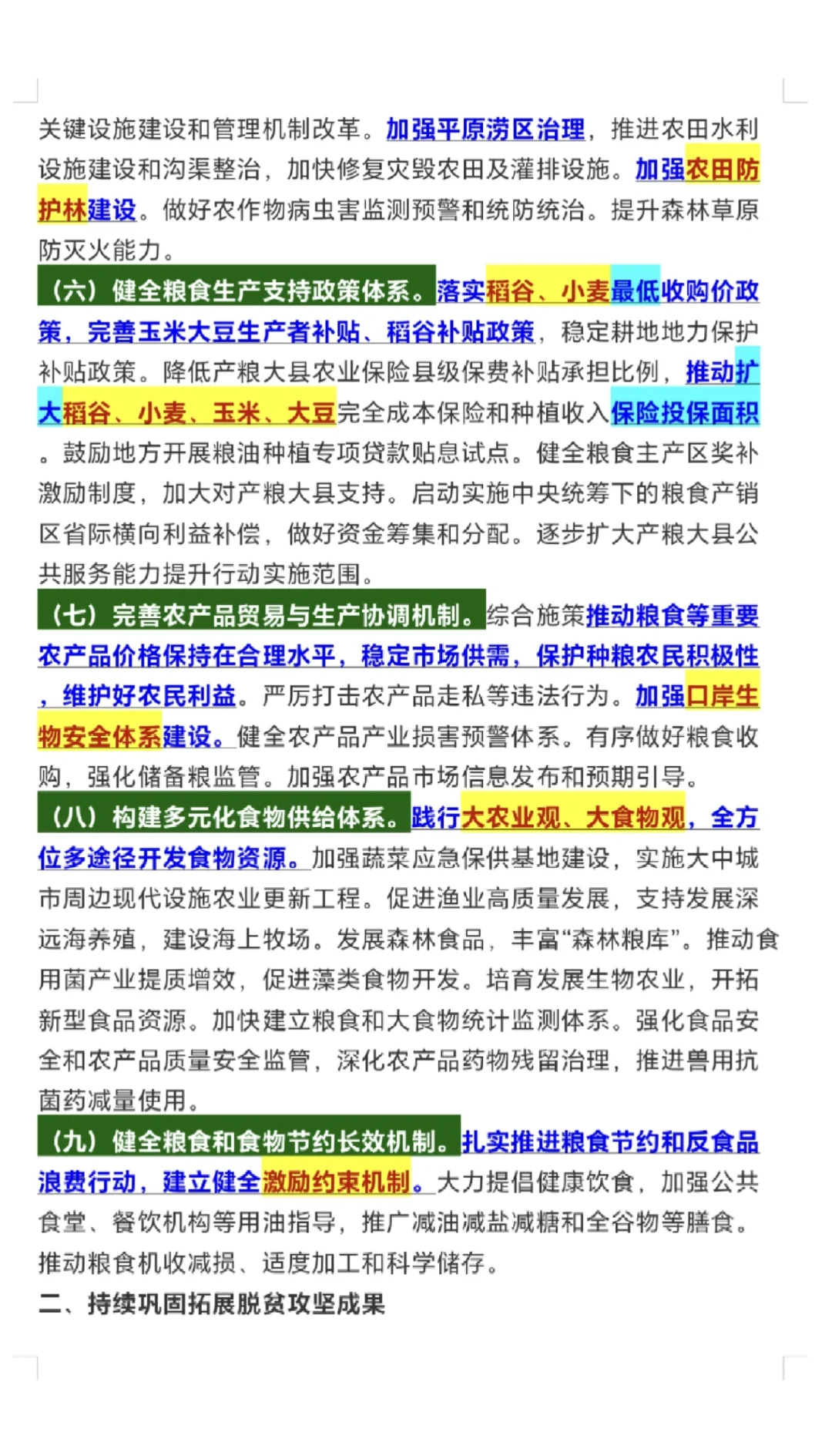 关键设施建设和管理机制改革。加强平原涝区治理，推进农田水利设施建设和沟渠整治，加快修复灾毁农田及灌排设施。加强农田防护林建设。做好农作物病虫害监测预警和统防统治。提升森林草原防灭火能力。

（六）健全粮食生产支持政策体系。落实稻谷、小麦最低收购价政策，完善玉米大豆生产者补贴、稻谷补贴政策，稳定耕地地力保护补贴政策。降低产粮大县农业保险县级保费补贴承担比例，推动扩大稻谷、小麦、玉米、大豆完全成本保险和种植收入保险投保面积。鼓励地方开展粮油种植专项贷款贴息试点。健全粮食主产区奖补激励制度，加大对产粮大县支持。启动实施中央统筹下的粮食产销区省际横向利益补偿，做好资金筹集和分配。逐步扩大产粮大县公共服务能力提升行动实施范围。

（七）完善农产品贸易与生产协调机制。综合施策推动粮食等重要农产品价格保持在合理水平，稳定市场供需，保护种粮农民积极性，维护好农民利益。严厉打击农产品走私等违法行为。加强口岸生物安全体系建设。健全农产品产业损害预警体系。有序做好粮食收购，强化储备粮监管。加强农产品市场信息发布和预期引导。

（八）构建多元化食物供给体系。践行大农业观、大食物观，全方位多途径开发食物资源。加强蔬菜应急保供基地建设，实施大中城市周边现代设施农业更新工程。促进渔业高质量发展，支持发展深远海养殖，建设海上牧场。发展森林食品，丰富“森林粮库”。推动食用菌产业提质增效，促进藻类食物开发。培育发展生物农业，开拓新型食品资源。加快建立粮食和大食物统计监测体系。强化食品安全和农产品质量安全监管，深化农产品药物残留治理，推进兽用抗菌药减量使用。

（九）健全粮食和食物节约长效机制。扎实推进粮食节约和反食品浪费行动，建立健全激励约束机制。大力提倡健康饮食，加强公共食堂、餐饮机构等用油指导，推广减油减盐减糖和全谷物等膳食。推动粮食机收减损、适度加工和科学储存。

二、持续巩固拓展脱贫攻坚成果